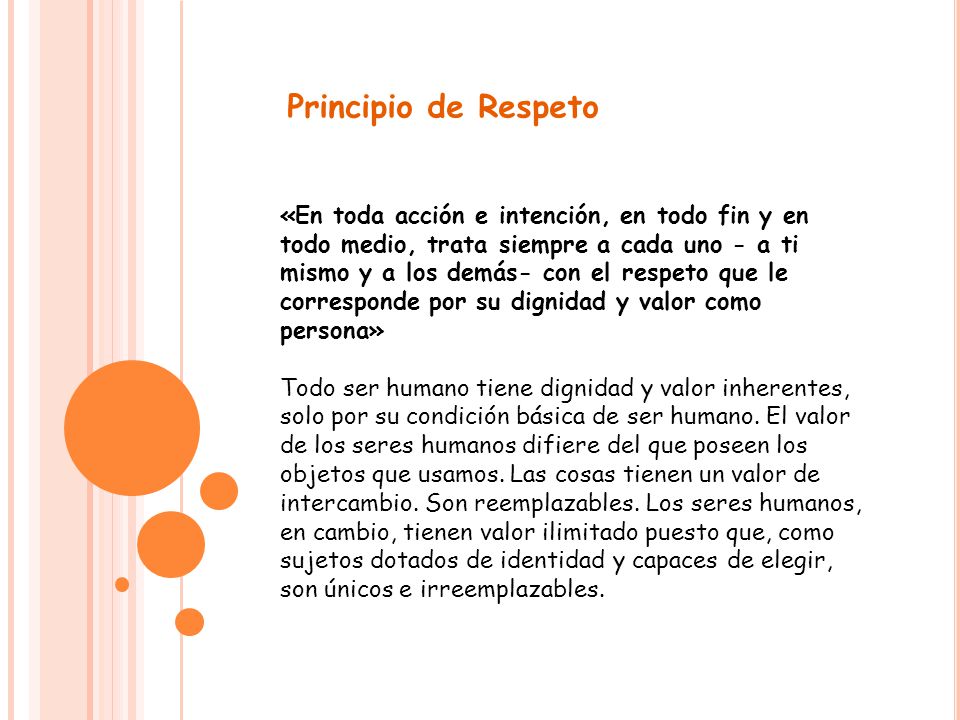 Principio de Respeto

«En toda acción e intención, en todo fin y en todo medio, trata siempre a cada uno - a ti mismo y a los demás- con el respeto que le corresponde por su dignidad y valor como persona»

Todo ser humano tiene dignidad y valor inherentes, solo por su condición básica de ser humano. El valor de los seres humanos difiere del que poseen los objetos que usamos. Las cosas tienen un valor de intercambio. Son reemplazables. Los seres humanos, en cambio, tienen valor ilimitado puesto que, como sujetos dotados de identidad y capaces de elegir, son únicos e irreemplazables.